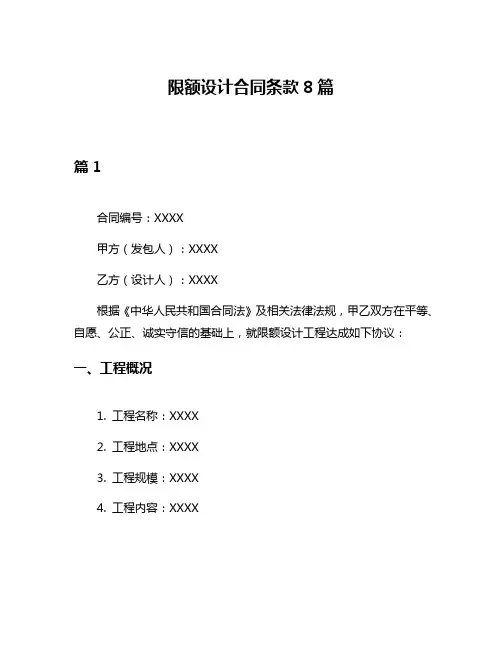 限额设计合同条款 8 篇

篇 1

合同编号：XXXX

甲方（发包人）：XXXX

乙方（设计人）：XXXX

根据《中华人民共和国合同法》及相关法律法规，甲乙双方在平等、自愿、公正、诚实守信的基础上，就限额设计工程达成如下协议：

一、工程概况

1. 工程名称：XXXX

2. 工程地点：XXXX

3. 工程规模：XXXX

4. 工程内容：XXXX